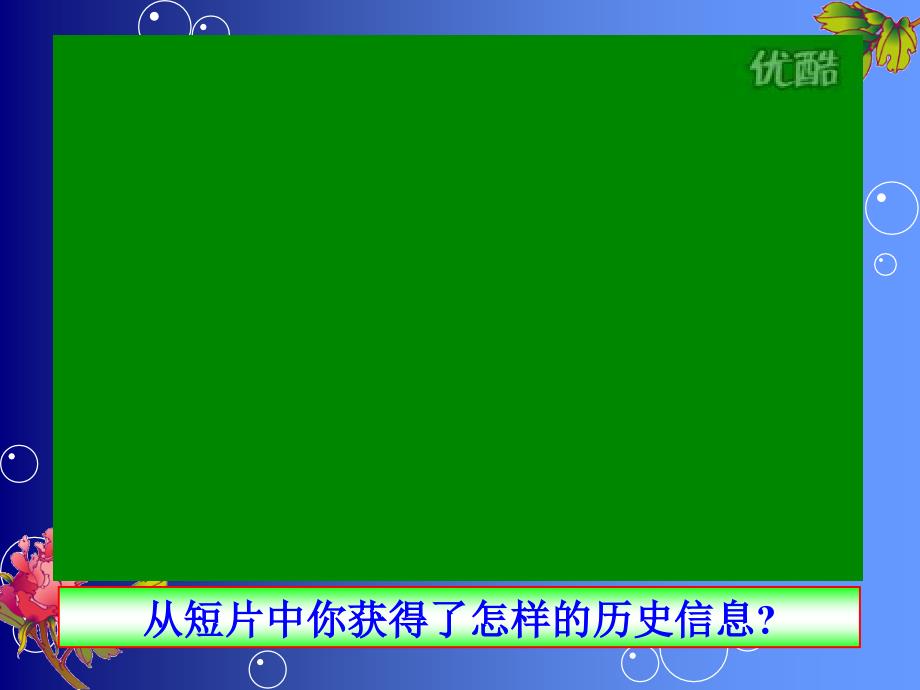 优酷

从短片中你获得了怎样的历史信息?